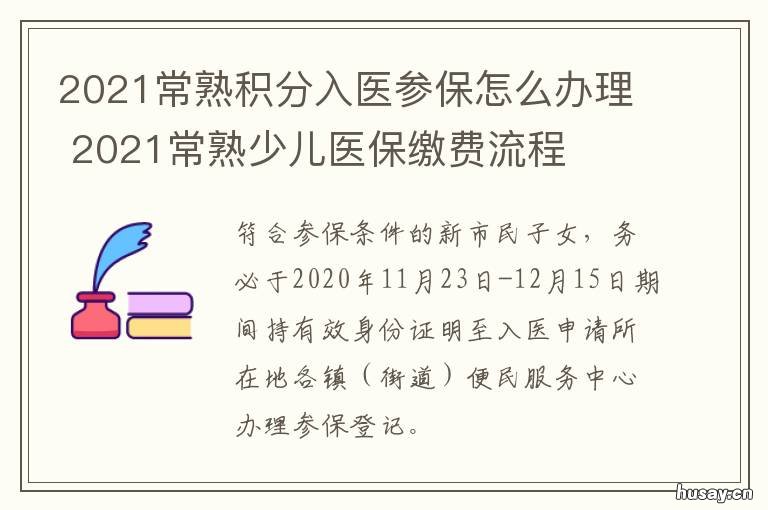 2021常熟积分入医参保怎么办理 2021常熟少儿医保缴费流程

符合参保条件的新市民子女，务必于2020年11月23日-12月15日期间持有效身份证明至入医申请所在地各镇（街道）便民服务中心办理参保登记。

husay.cn